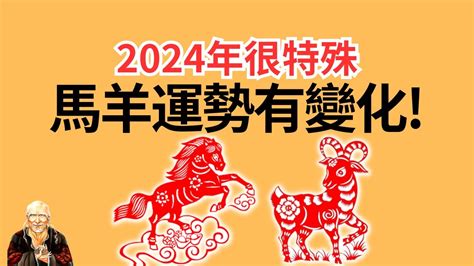 2024年很特殊
馬羊運勢有變化!